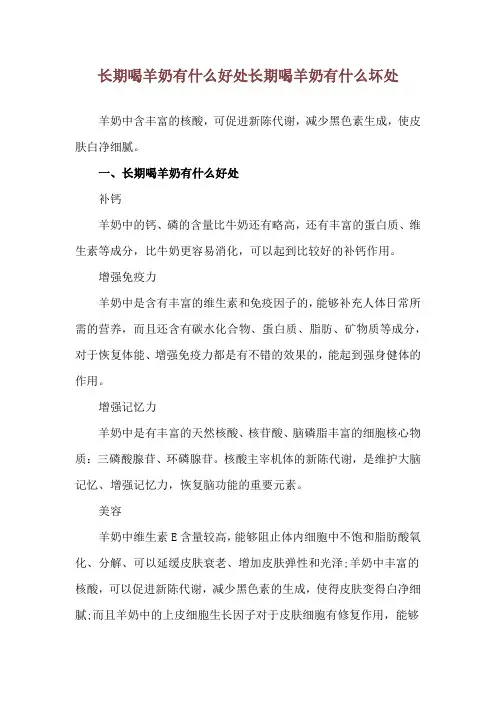 长期喝羊奶有什么好处长期喝羊奶有什么坏处

羊奶中含丰富的核酸，可促进新陈代谢，减少黑色素生成，使皮肤白净细腻。

一、长期喝羊奶有什么好处

补钙

羊奶中的钙、磷的含量比牛奶还有略高，还有丰富的蛋白质、维生素等成分，比牛奶更容易消化，可以起到比较好的补钙作用。

增强免疫力

羊奶中是含有丰富的维生素和免疫因子的，能够补充人体日常所需的营养，而且还含有碳水化合物、蛋白质、脂肪、矿物质等成分，对于恢复体能、增强免疫力都是有不错的效果的，能起到强身健体的作用。

增强记忆力

羊奶中是有丰富的天然核酸、核苷酸、脑磷脂丰富的细胞核心物质：三磷酸腺苷、环磷腺苷。核酸主宰机体的新陈代谢，是维护大脑记忆、增强记忆力，恢复脑功能的重要元素。

美容

羊奶中维生素 E 含量较高，能够阻止体内细胞中不饱和脂肪酸氧化、分解、可以延缓皮肤衰老、增加皮肤弹性和光泽;羊奶中丰富的核酸，可以促进新陈代谢，减少黑色素的生成，使得皮肤变得白净细腻;而且羊奶中的上皮细胞生长因子对于皮肤细胞有修复作用，能够